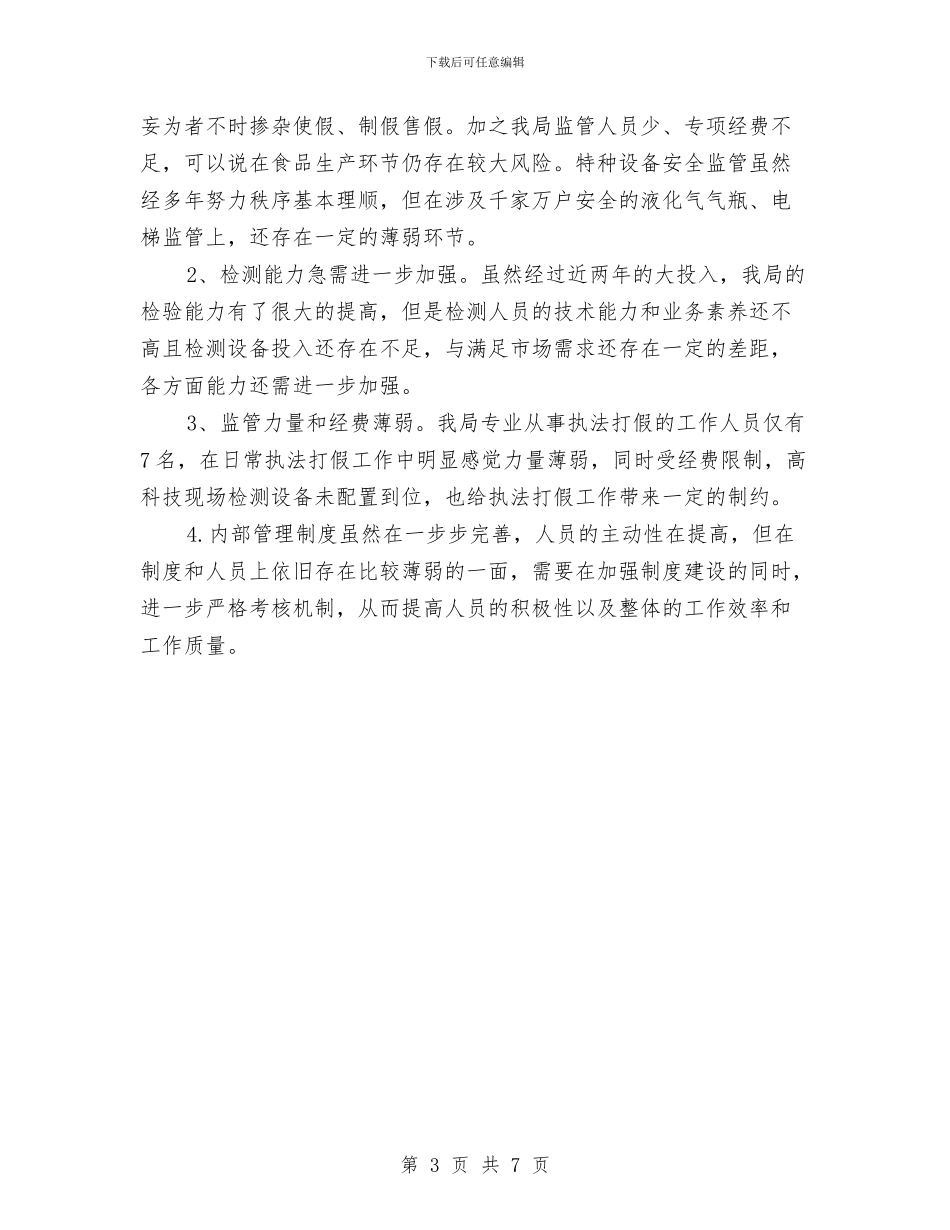 下载后可任意编辑

妄为者不时掺杂使假、制假售假。加之我局监管人员少、专项经费不足，可以说在食品生产环节仍存在较大风险。特种设备安全监管虽然经多年努力秩序基本理顺，但在涉及千家万户安全的液化气气瓶、电梯监管上，还存在一定的薄弱环节。

2、检测能力急需进一步加强。虽然经过近两年的大投入，我局的检验能力有了很大的提高，但是检测人员的技术能力和业务素养还不高且检测设备投入还存在不足，与满足市场需求还存在一定的差距，各方面能力还需进一步加强。

3、监管力量和经费薄弱。我局专业从事执法打假的工作人员仅有7名，在日常执法打假工作中明显感觉力量薄弱，同时受经费限制，高科技现场检测设备未配置到位，也给执法打假工作带来一定的制约。

4.内部管理制度虽然在一步步完善，人员的主动性在提高，但在制度和人员上依旧存在比较薄弱的一面，需要在加强制度建设的同时，进一步严格考核机制，从而提高人员的积极性以及整体的工作效率和工作质量。

第 3 页 共 7 页